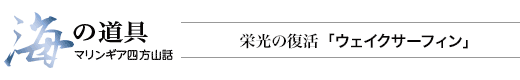 海の道具
マリンギア四方山話

栄光の復活「ウェイクサーフィン」